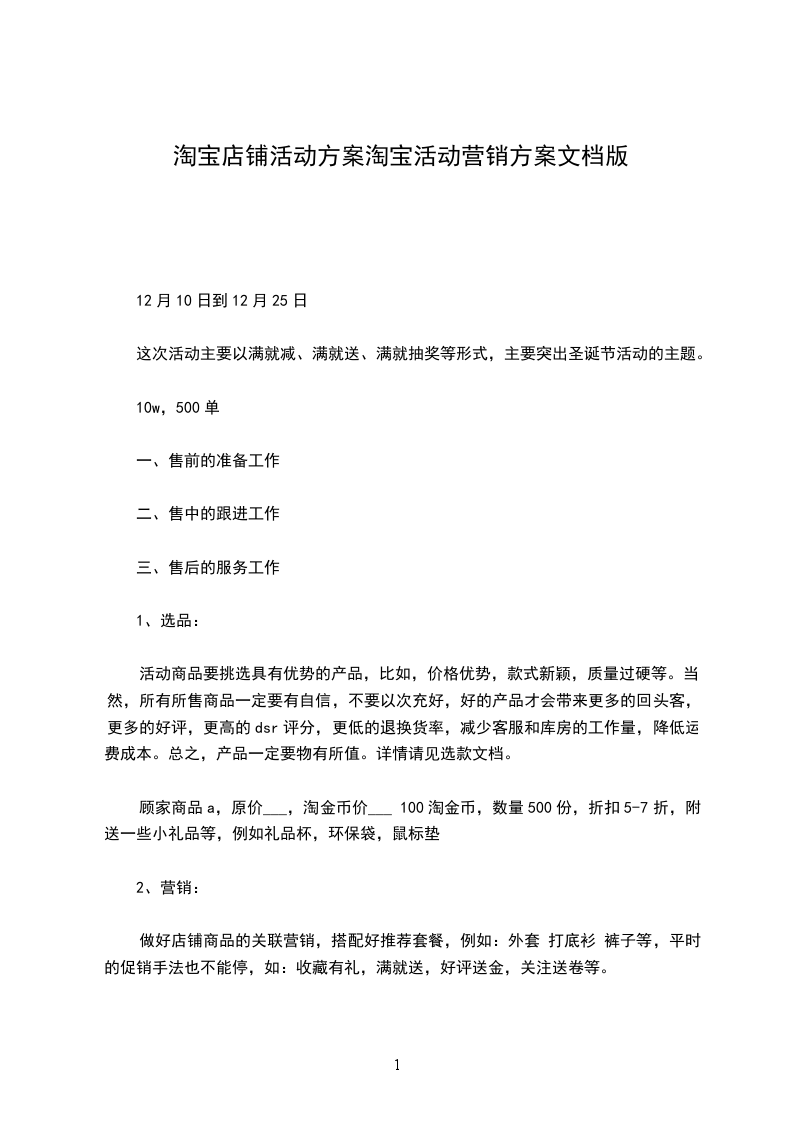 淘宝店铺活动方案淘宝活动营销方案文档版

12 月 10 日到 12 月 25 日

这次活动主要以满就减、满就送、满就抽奖等形式，主要突出圣诞节活动的主题。

10w，500 单

一、售前的准备工作

二、售中的跟进工作

三、售后的服务工作

1、选品：

活动商品要挑选具有优势的产品，比如，价格优势，款式新颖，质量过硬等。当然，所有所售商品一定要有自信，不要以次充好，好的产品才会带来更多的回头客，更多的好评，更高的 dsr 评分，更低的退换货率，减少客服和库房的工作量，降低运费成本。总之，产品一定要物有所值。详情请见选款文档。

顾家商品 a，原价___，淘金币价___ 100 淘金币，数量 500 份，折扣 5-7 折，附送一些小礼品等，例如礼品杯，环保袋，鼠标垫

2、营销：

做好店铺商品的关联营销，搭配好推荐套餐，例如：外套 打底衫 裤子等，平时的促销手法也不能停，如：收藏有礼，满就送，好评送金，关注送卷等。

1